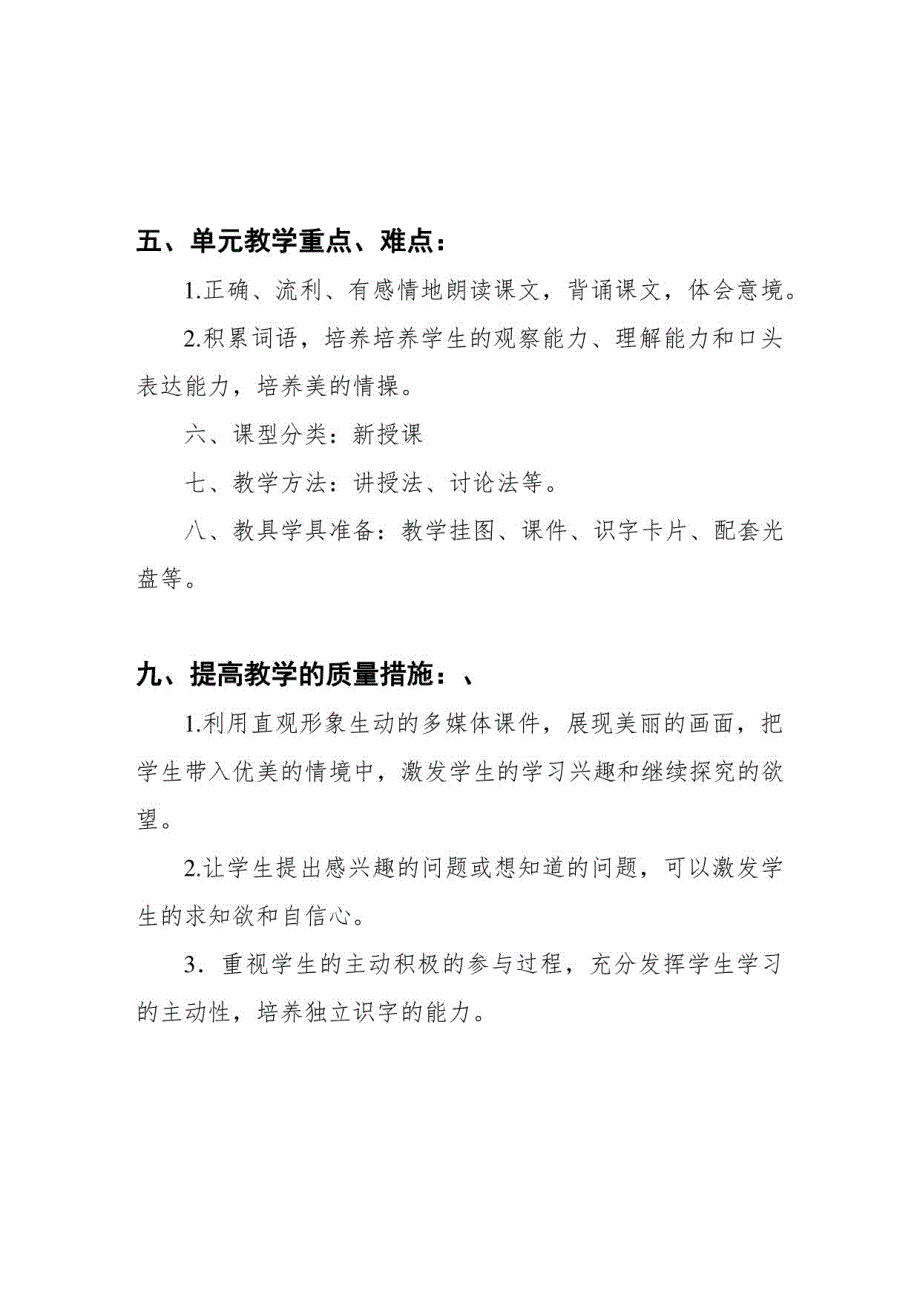 五、单元教学重点、难点：

1.正确、流利、有感情地朗读课文，背诵课文，体会意境。

2.积累词语，培养培养学生的观察能力、理解能力和口头表达能力，培养美的情操。

六、课型分类：新授课

七、教学方法：讲授法、讨论法等。

八、教具学具准备：教学挂图、课件、识字卡片、配套光盘等。

九、提高教学的质量措施：、

1.利用直观形象生动的多媒体课件，展现美丽的画面，把学生带入优美的情境中，激发学生的学习兴趣和继续探究的欲望。

2.让学生提出感兴趣的问题或想知道的问题，可以激发学生的求知欲和自信心。

3．重视学生的主动积极的参与过程，充分发挥学生学习的主动性，培养独立识字的能力。